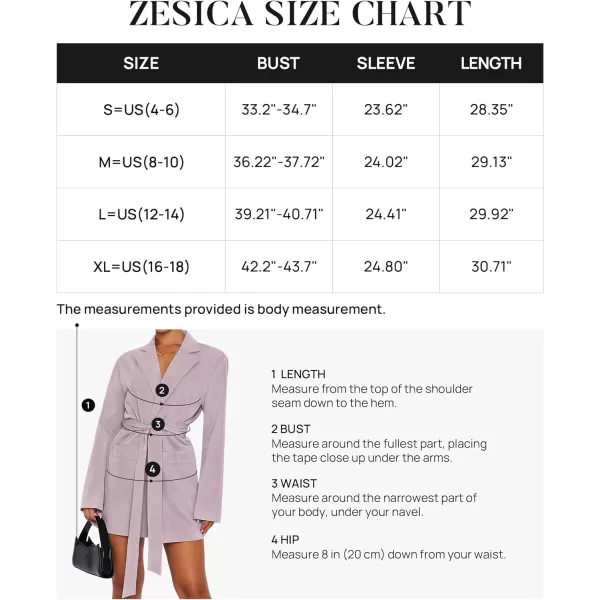 ZESICA SIZE CHART

| SIZE | BUST | SLEEVE | LENGTH |
|---|---|---|---|
| S=US(4-6) | 33.2"-34.7" | 23.62" | 28.35" |
| M=US(8-10) | 36.22"-37.72" | 24.02" | 29.13" |
| L=US(12-14) | 39.21"-40.71" | 24.41" | 29.92" |
| XL=US(16-18) | 42.2"-43.7" | 24.80" | 30.71" |

The measurements provided is body measurement.

1

2

3

4

1 LENGTH
Measure from the top of the shoulder seam down to the hem.

2 BUST
Measure around the fullest part, placing the tape close up under the arms.

3 WAIST
Measure around the narrowest part of your body, under your navel.

4 HIP
Measure 8 in (20 cm) down from your waist.